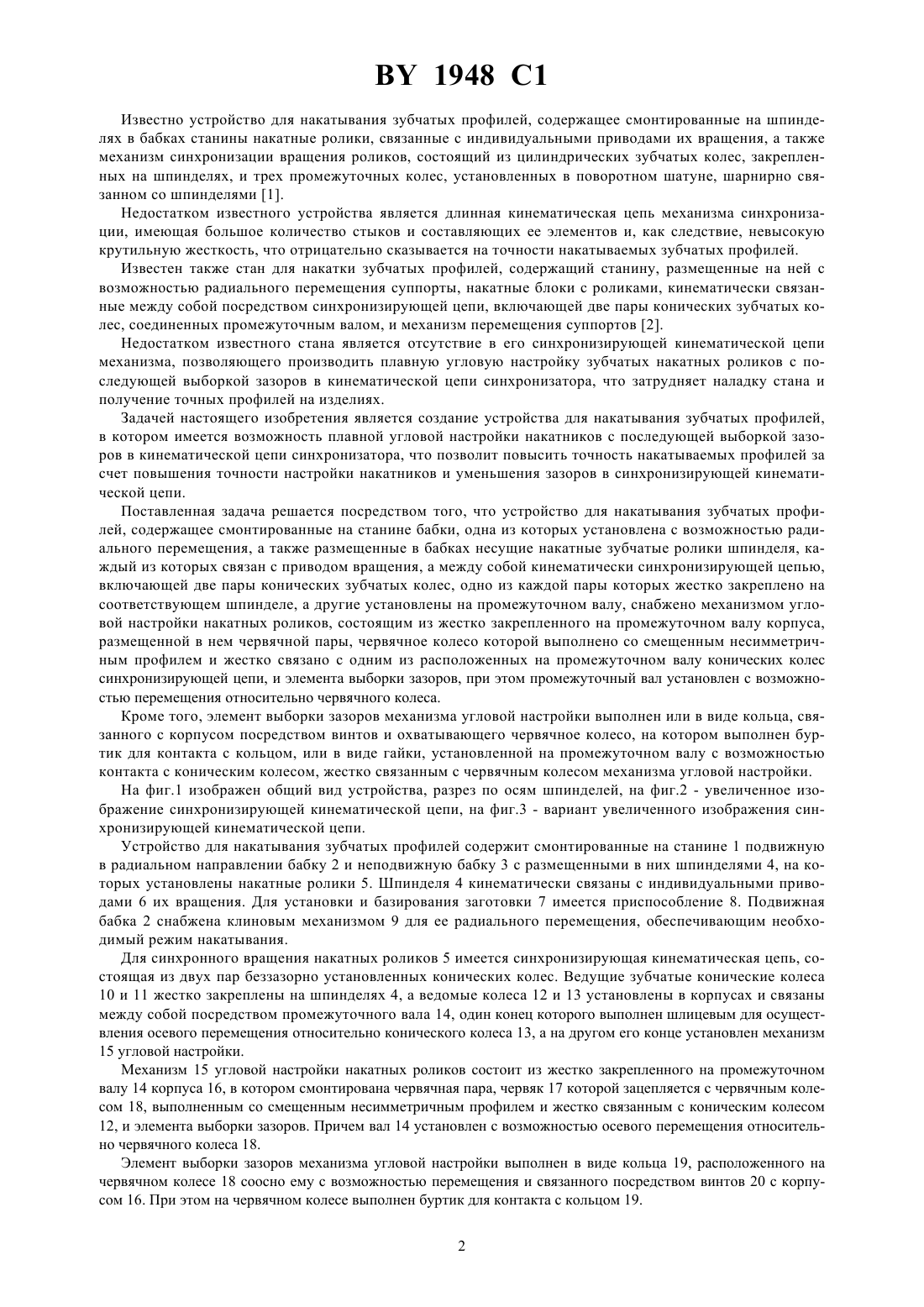 BY 1948 C1

Известно устройство для накатывания зубчатых профилей, содержащее смонтированные на шпинделях в бабках станины накатные ролики, связанные с индивидуальными приводами их вращения, а также механизм синхронизации вращения роликов, состоящий из цилиндрических зубчатых колес, закрепленных на шпинделях, и трех промежуточных колес, установленных в поворотном шатуне, шарнирно связанном со шпинделями [1].

Недостатком известного устройства является длинная кинематическая цепь механизма синхронизации, имеющая большое количество стыков и составляющих ее элементов и, как следствие, невысокую крутильную жесткость, что отрицательно сказывается на точности накатываемых зубчатых профилей.

Известен также стан для накатки зубчатых профилей, содержащий станину, размещенные на ней с возможностью радиального перемещения суппорты, накатные блоки с роликами, кинематически связанные между собой посредством синхронизирующей цепи, включающей две пары конических зубчатых колес, соединенных промежуточным валом, и механизм перемещения суппортов [2].

Недостатком известного стана является отсутствие в его синхронизирующей кинематической цепи механизма, позволяющего производить плавную угловую настройку зубчатых накатных роликов с последующей выборкой зазоров в кинематической цепи синхронизатора, что затрудняет наладку стана и получение точных профилей на изделиях.

Задачей настоящего изобретения является создание устройства для накатывания зубчатых профилей, в котором имеется возможность плавной угловой настройки накатников с последующей выборкой зазоров в кинематической цепи синхронизатора, что позволит повысить точность накатываемых профилей за счет повышения точности настройки накатников и уменьшения зазоров в синхронизирующей кинематической цепи.

Поставленная задача решается посредством того, что устройство для накатывания зубчатых профилей, содержащее смонтированные на станине бабки, одна из которых установлена с возможностью радиального перемещения, а также размещенные в бабках несущие накатные зубчатые ролики шпинделя, каждый из которых связан с приводом вращения, а между собой кинематически синхронизирующей цепью, включающей две пары конических зубчатых колес, одно из каждой пары которых жестко закреплено на соответствующем шпинделе, а другие установлены на промежуточном валу, снабжено механизмом угловой настройки накатных роликов, состоящим из жестко закрепленного на промежуточном валу корпуса, размещенной в нем червячной пары, червячное колесо которой выполнено со смещенным несимметричным профилем и жестко связано с одним из расположенных на промежуточном валу конических колес синхронизирующей цепи, и элемента выборки зазоров, при этом промежуточный вал установлен с возможностью перемещения относительно червячного колеса.

Кроме того, элемент выборки зазоров механизма угловой настройки выполнен или в виде кольца, связанного с корпусом посредством винтов и охватывающего червячное колесо, на котором выполнен буртик для контакта с кольцом, или в виде гайки, установленной на промежуточном валу с возможностью контакта с коническим колесом, жестко связанным с червячным колесом механизма угловой настройки.

На фиг.1 изображен общий вид устройства, разрез по осям шпинделей, на фиг.2 - увеличенное изображение синхронизирующей кинематической цепи, на фиг.3 - вариант увеличенного изображения синхронизирующей кинематической цепи.

Устройство для накатывания зубчатых профилей содержит смонтированные на станине 1 подвижную в радиальном направлении бабку 2 и неподвижную бабку 3 с размещенными в них шпинделями 4, на которых установлены накатные ролики 5. Шпинделя 4 кинематически связаны с индивидуальными приводами 6 их вращения. Для установки и базирования заготовки 7 имеется приспособление 8. Подвижная бабка 2 снабжена клиновым механизмом 9 для ее радиального перемещения, обеспечивающим необходимый режим накатывания.

Для синхронного вращения накатных роликов 5 имеется синхронизирующая кинематическая цепь, состоящая из двух пар беззазорно установленных конических колес. Ведущие зубчатые конические колеса 10 и 11 жестко закреплены на шпинделях 4, а ведомые колеса 12 и 13 установлены в корпусах и связаны между собой посредством промежуточного вала 14, один конец которого выполнен шлицевым для осуществления осевого перемещения относительно конического колеса 13, а на другом его конце установлен механизм 15 угловой настройки.

Механизм 15 угловой настройки накатных роликов состоит из жестко закрепленного на промежуточном валу 14 корпуса 16, в котором смонтирована червячная пара, червяк 17 которой зацепляется с червячным колесом 18, выполненным со смещенным несимметричным профилем и жестко связанным с коническим колесом 12, и элемента выборки зазоров. Причем вал 14 установлен с возможностью осевого перемещения относительно червячного колеса 18.

Элемент выборки зазоров механизма угловой настройки выполнен в виде кольца 19, расположенного на червячном колесе 18 соосно ему с возможностью перемещения и связанного посредством винтов 20 с корпусом 16. При этом на червячном колесе выполнен буртик для контакта с кольцом 19.

2